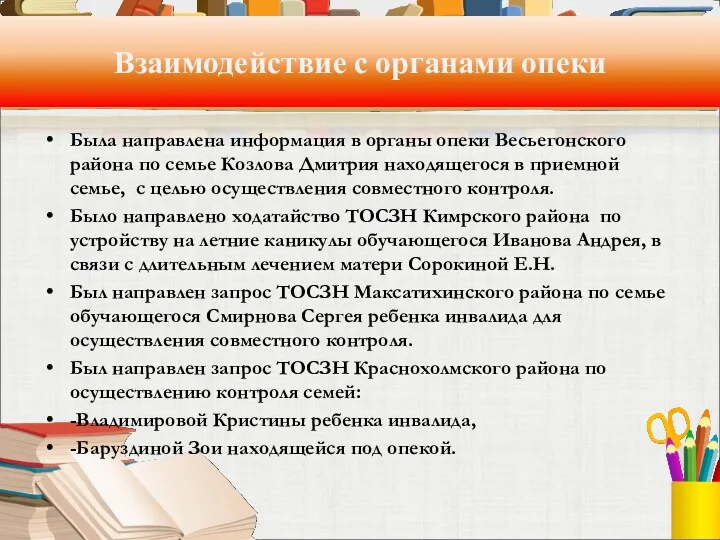 Взаимодействие с органами опеки

• Была направлена информация в органы опеки Весьегонского района по семье Козлова Дмитрия находящегося в приемной семье, с целью осуществления совместного контроля.
• Было направлено ходатайство ТОСЗН Кимрского района по устройству на летние каникулы обучающегося Иванова Андрея, в связи с длительным лечением матери Сорокиной Е.Н.
• Был направлен запрос ТОСЗН Максатихинского района по семье обучающегося Смирнова Сергея ребенка инвалида для осуществления совместного контроля.
• Был направлен запрос ТОСЗН Краснохолмского района по осуществлению контроля семей:
• -Владимировой Кристины ребенка инвалида,
• -Баруздиной Зои находящейся под опекой.